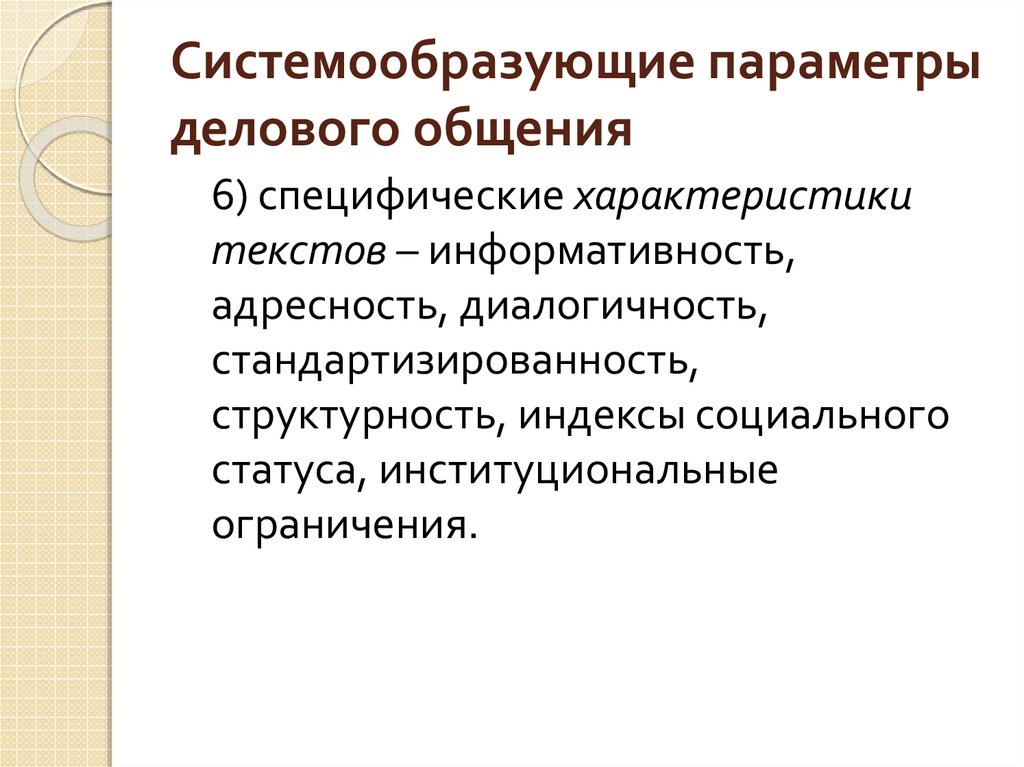 Системообразующие параметры делового общения

6) специфические характеристики текстов – информативность, адресность, диалогичность, стандартизированность, структурность, индексы социального статуса, институциональные ограничения.